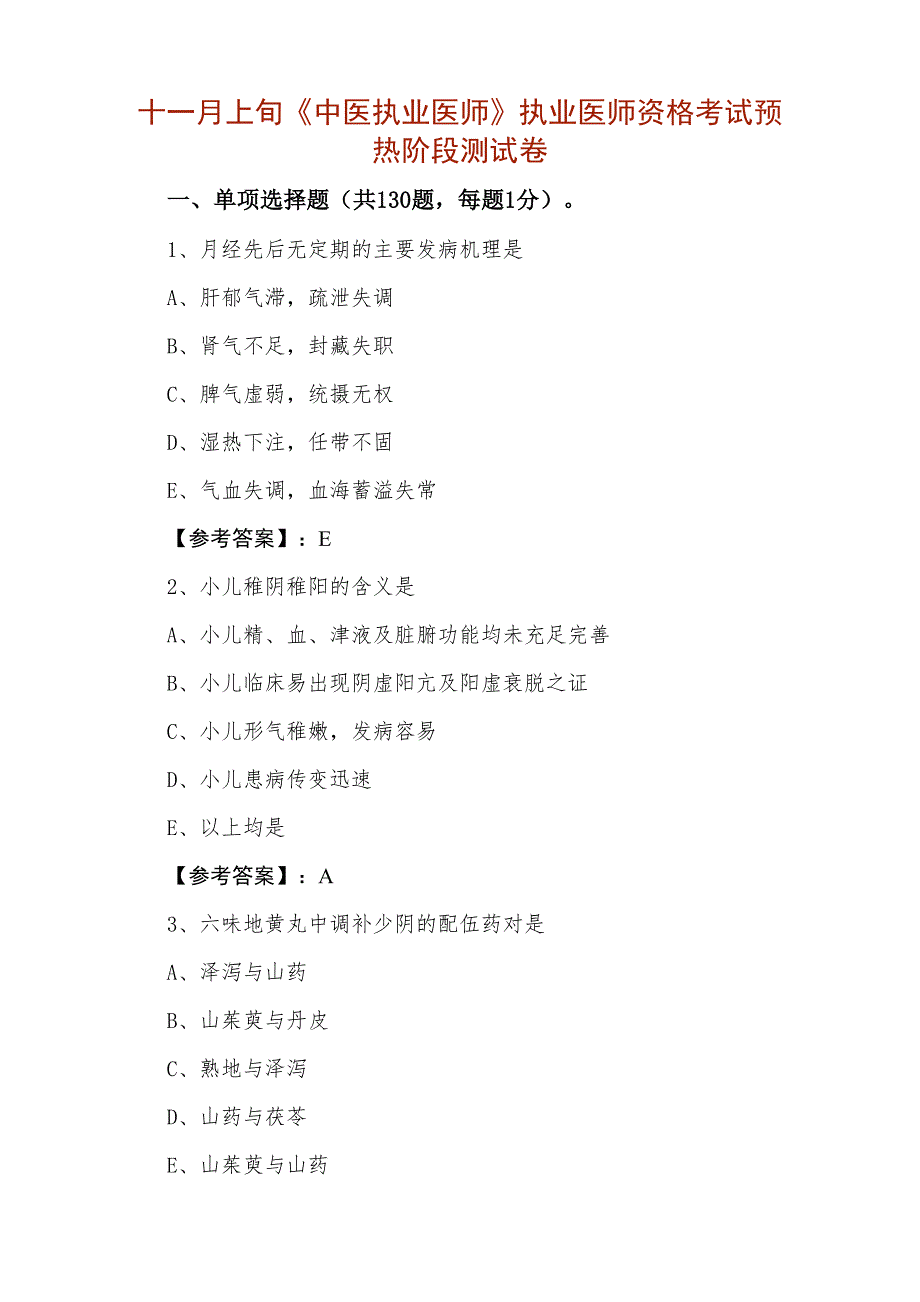 十一月上旬《中医执业医师》执业医师资格考试预热阶段测试卷

一、单项选择题（共130题，每题1分）。

1、月经先后无定期的主要发病机理是

A、肝郁气滞，疏泄失调

B、肾气不足，封藏失职

C、脾气虚弱，统摄无权

D、湿热下注，任带不固

E、气血失调，血海蓄溢失常

【参考答案】：E

2、小儿稚阴稚阳的含义是

A、小儿精、血、津液及脏腑功能均未充足完善

B、小儿临床易出现阴虚阳亢及阳虚衰脱之证

C、小儿形气稚嫩，发病容易

D、小儿患病传变迅速

E、以上均是

【参考答案】：A

3、六味地黄丸中调补少阴的配伍药对是

A、泽泻与山药

B、山茱萸与丹皮

C、熟地与泽泻

D、山药与茯苓

E、山茱萸与山药